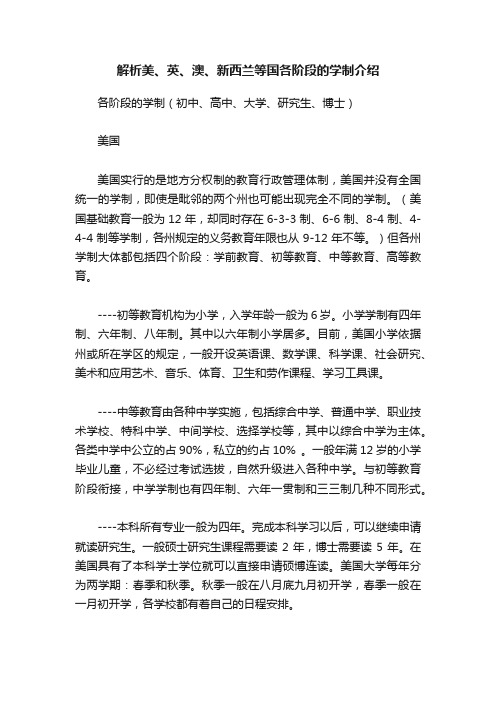 解析美、英、澳、新西兰等国各阶段的学制介绍

各阶段的学制（初中、高中、大学、研究生、博士）

美国

美国实行的是地方分权制的教育行政管理体制，美国并没有全国统一的学制，即使是毗邻的两个州也可能出现完全不同的学制。（美国基础教育一般为 12 年，却同时存在 6-3-3 制、6-6 制、8-4 制、4-4-4 制等学制，各州规定的义务教育年限也从 9-12 年不等。）但各州学制大体都包括四个阶段：学前教育、初等教育、中等教育、高等教育。

----初等教育机构为小学，入学年龄一般为 6 岁。小学学制有四年制、六年制、八年制。其中以六年制小学居多。目前，美国小学依据州或所在学区的规定，一般开设英语课、数学课、科学课、社会研究、美术和应用艺术、音乐、体育、卫生和劳作课程、学习工具课。

----中等教育由各种中学实施，包括综合中学、普通中学、职业技术学校、特科中学、中间学校、选择学校等，其中以综合中学为主体。各类中学中公立的占 90%，私立的约占 10% 。一般年满 12 岁的小学毕业儿童，不必经过考试选拔，自然升级进入各种中学。与初等教育阶段衔接，中学学制也有四年制、六年一贯制和三三制几种不同形式。

----本科所有专业一般为四年。完成本科学习以后，可以继续申请就读研究生。一般硕士研究生课程需要读 2 年，博士需要读 5 年。在美国具有了本科学士学位就可以直接申请硕博连读。美国大学每年分为两学期：春季和秋季。秋季一般在八月底九月初开学，春季一般在一月初开学，各学校都有着自己的日程安排。